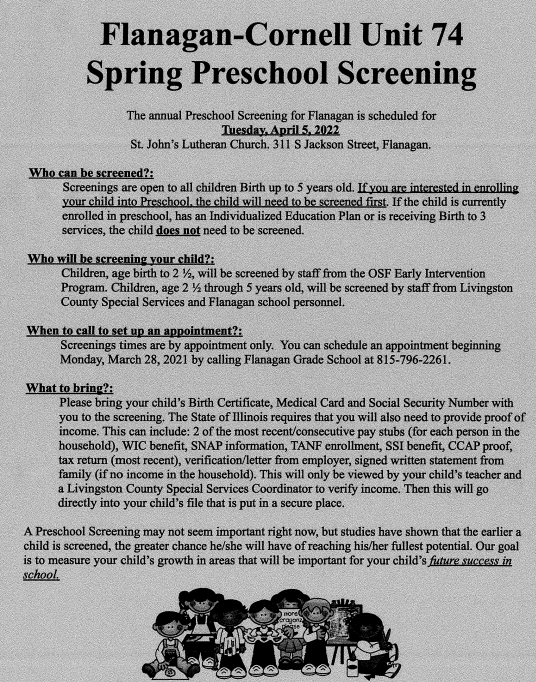 Flanagan-Cornell Unit 74
Spring Preschool Screening

The annual Preschool Screening for Flanagan is scheduled for
Tuesday, April 5, 2022
St. John's Lutheran Church. 311 S Jackson Street, Flanagan.

Who can be screened?:
Screenings are open to all children Birth up to 5 years old. If you are interested in enrolling your child into Preschool, the child will need to be screened first. If the child is currently enrolled in preschool, has an Individualized Education Plan or is receiving Birth to 3 services, the child does not need to be screened.

Who will be screening your child?:
Children, age birth to 2 ½, will be screened by staff from the OSF Early Intervention Program. Children, age 2 ½ through 5 years old, will be screened by staff from Livingston County Special Services and Flanagan school personnel.

When to call to set up an appointment?:
Screenings times are by appointment only. You can schedule an appointment beginning Monday, March 28, 2021 by calling Flanagan Grade School at 815-796-2261.

What to bring?:
Please bring your child's Birth Certificate, Medical Card and Social Security Number with you to the screening. The State of Illinois requires that you will also need to provide proof of income. This can include: 2 of the most recent/consecutive pay stubs (for each person in the household), WIC benefit, SNAP information, TANF enrollment, SSI benefit, CCAP proof, tax return (most recent), verification/letter from employer, signed written statement from family (if no income in the household). This will only be viewed by your child's teacher and a Livingston County Special Services Coordinator to verify income. Then this will go directly into your child's file that is put in a secure place.

A Preschool Screening may not seem important right now, but studies have shown that the earlier a child is screened, the greater chance he/she will have of reaching his/her fullest potential. Our goal is to measure your child's growth in areas that will be important for your child's future success in school.